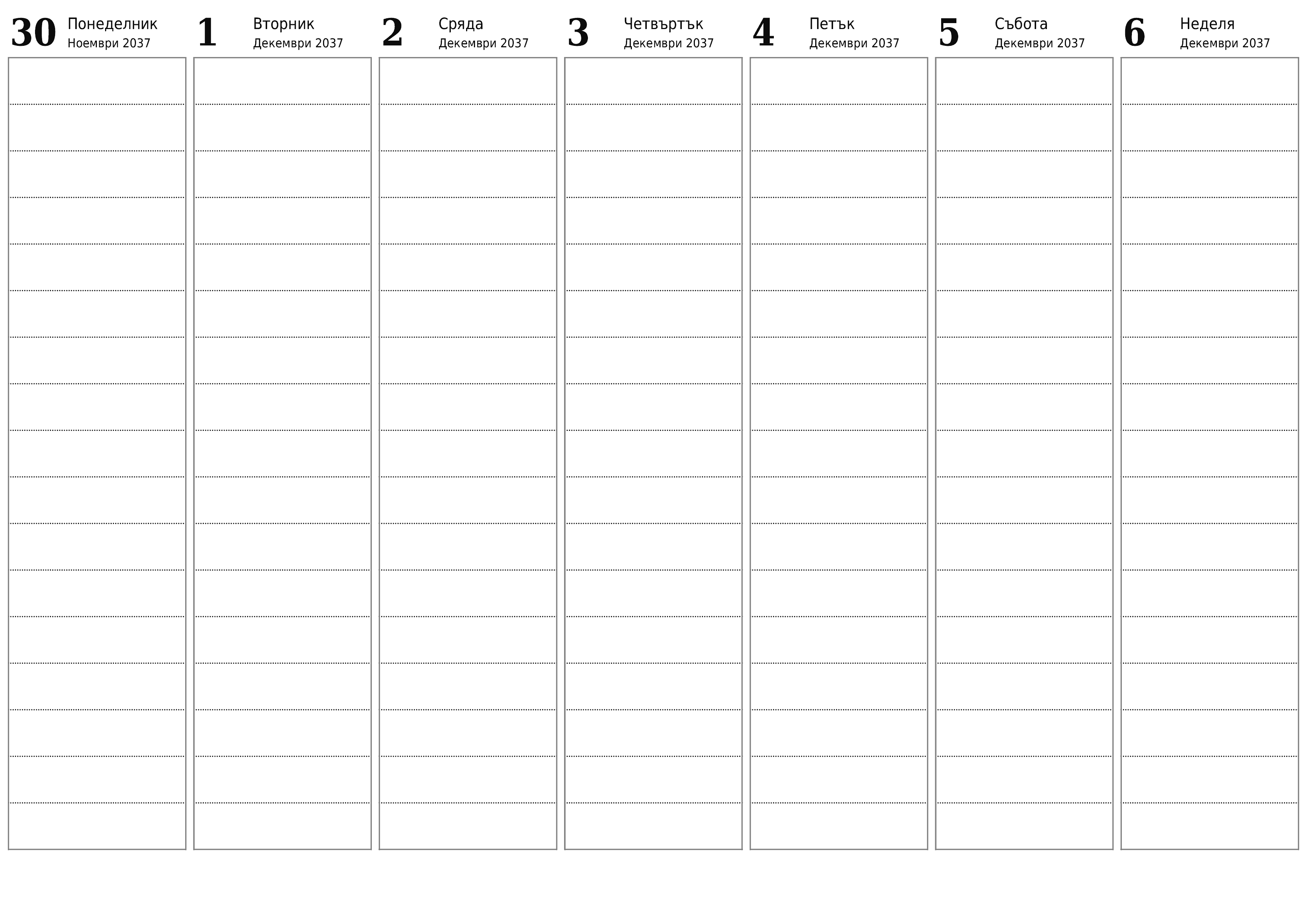 30 Понеделник
Ноември 2037

1 Вторник
Декември 2037

2 Сряда
Декември 2037

3 Четвъртък
Декември 2037

4 Петък
Декември 2037

5 Събота
Декември 2037

6 Неделя
Декември 2037